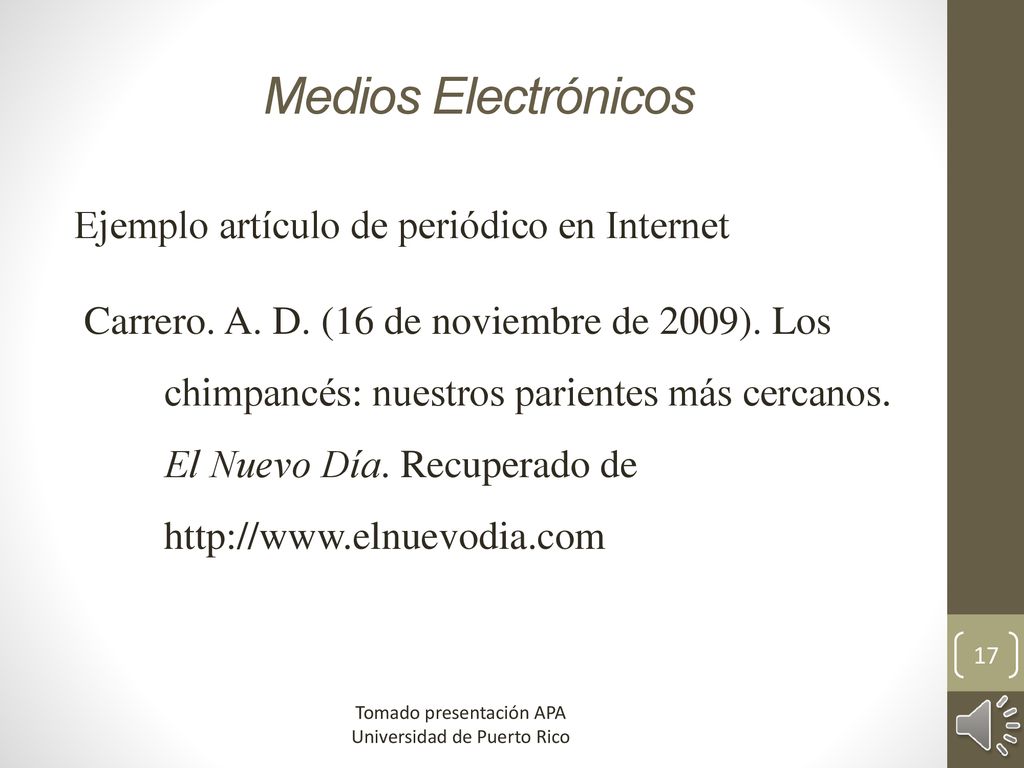 Medios Electrónicos

Ejemplo artículo de periódico en Internet

Carrero. A. D. (16 de noviembre de 2009). Los chimpancés: nuestros parientes más cercanos. El Nuevo Día. Recuperado de http://www.elnuevodia.com

17

Tomado presentación APA
Universidad de Puerto Rico